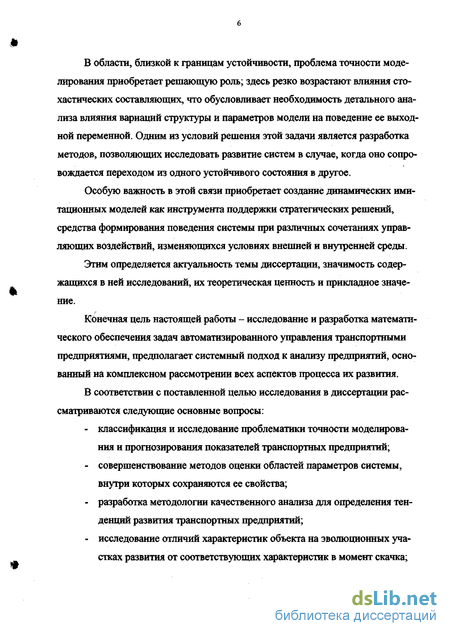 6

В области, близкой к границам устойчивости, проблема точности моделирования приобретает решающую роль; здесь резко возрастают влияния стохастических составляющих, что обусловливает необходимость детального анализа влияния вариаций структуры и параметров модели на поведение ее выходной переменной. Одним из условий решения этой задачи является разработка методов, позволяющих исследовать развитие систем в случае, когда оно сопровождается переходом из одного устойчивого состояния в другое.

Особую важность в этой связи приобретает создание динамических имитационных моделей как инструмента поддержки стратегических решений, средства формирования поведения системы при различных сочетаниях управляющих воздействий, изменяющихся условиях внешней и внутренней среды.

Этим определяется актуальность темы диссертации, значимость содержащихся в ней исследований, их теоретическая ценность и прикладное значение.

Конечная цель настоящей работы – исследование и разработка математического обеспечения задач автоматизированного управления транспортными предприятиями, предполагает системный подход к анализу предприятий, основанный на комплексном рассмотрении всех аспектов процесса их развития.

В соответствии с поставленной целью исследования в диссертации рассматриваются следующие основные вопросы:

- классификация и исследование проблематики точности моделирования и прогнозирования показателей транспортных предприятий;
- совершенствование методов оценки областей параметров системы, внутри которых сохраняются ее свойства;
- разработка методологии качественного анализа для определения тенденций развития транспортных предприятий;
- исследование отличий характеристик объекта на эволюционных участках развития от соответствующих характеристик в момент скачка;

dsLib.net
библиотека диссертаций